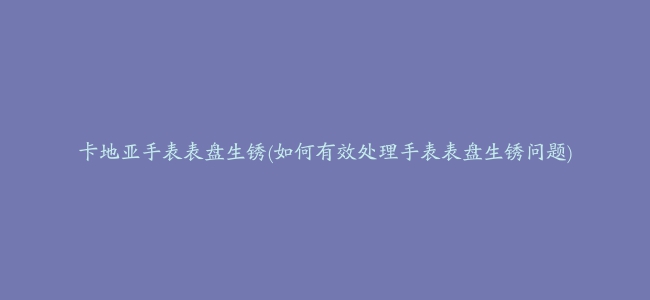 卡地亚手表表盘生锈(如何有效处理手表表盘生锈问题)